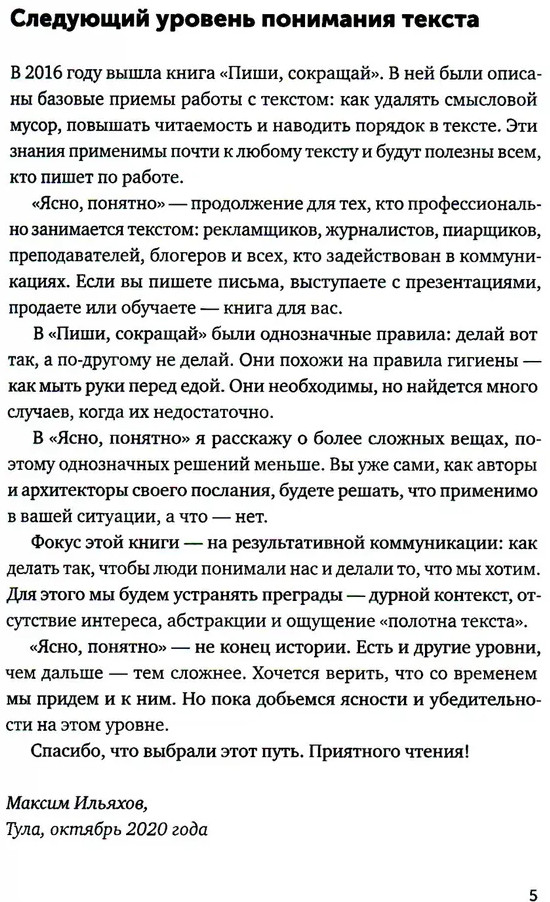 Следующий уровень понимания текста

В 2016 году вышла книга «Пиши, сокращай». В ней были описаны базовые приемы работы с текстом: как удалять смысловой мусор, повышать читаемость и наводить порядок в тексте. Эти знания применимы почти к любому тексту и будут полезны всем, кто пишет по работе.

«Ясно, понятно» — продолжение для тех, кто профессионально занимается текстом: рекламщиков, журналистов, пиарщиков, преподавателей, блогеров и всех, кто задействован в коммуникациях. Если вы пишете письма, выступаете с презентациями, продаете или обучаете — книга для вас.

В «Пиши, сокращай» были однозначные правила: делай вот так, а по-другому не делай. Они похожи на правила гигиены — как мыть руки перед едой. Они необходимы, но найдется много случаев, когда их недостаточно.

В «Ясно, понятно» я расскажу о более сложных вещах, поэтому однозначных решений меньше. Вы уже сами, как авторы и архитекторы своего послания, будете решать, что применимо в вашей ситуации, а что — нет.

Фокус этой книги — на результативной коммуникации: как делать так, чтобы люди понимали нас и делали то, что мы хотим. Для этого мы будем устранять преграды — дурной контекст, отсутствие интереса, абстракции и ощущение «полотна текста».

«Ясно, понятно» — не конец истории. Есть и другие уровни, чем дальше — тем сложнее. Хочется верить, что со временем мы придем и к ним. Но пока добьемся ясности и убедительности на этом уровне.

Спасибо, что выбрали этот путь. Приятного чтения!

Максим Ильяхов,
Тула, октябрь 2020 года

5